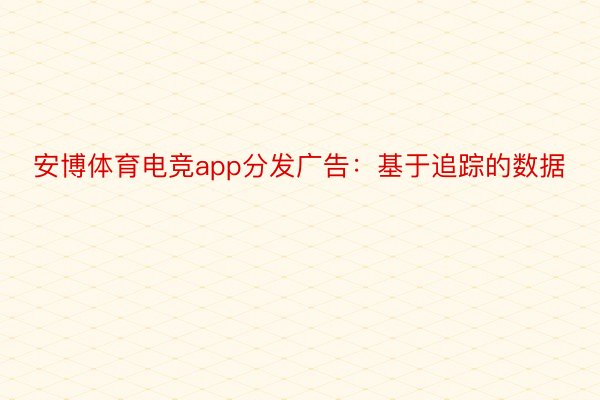 安博体育电竞app分发广告：基于追踪的数据